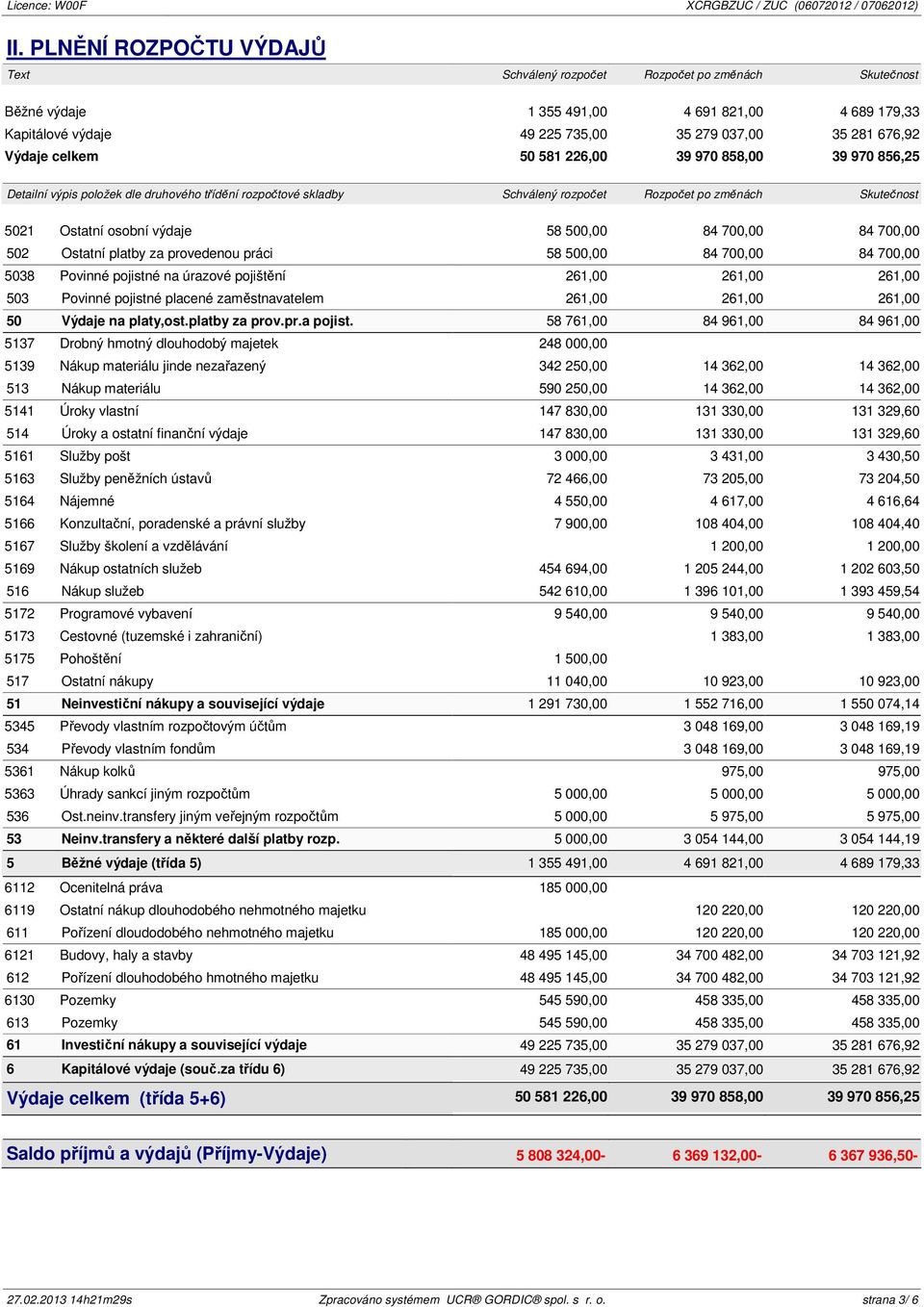 Licence: W00F XCRGBZUC / ZUC (06072012 / 07062012)

II. PLNĚNÍ ROZPOČTU VÝDAJŮ

| Text | Schválený rozpočet | Rozpočet po změnách | Skutečnost |
|---|---|---|---|
| Běžné výdaje | 1 355 491,00 | 4 691 821,00 | 4 689 179,33 |
| Kapitálové výdaje | 49 225 735,00 | 35 279 037,00 | 35 281 676,92 |
| Výdaje celkem | 50 581 226,00 | 39 970 858,00 | 39 970 856,25 |

| Detailní výpis položek dle druhového třídění rozpočtové skladby | | Schválený rozpočet | Rozpočet po změnách | Skutečnost |
|---|---|---|---|---|
| 5021 | Ostatní osobní výdaje | 58 500,00 | 84 700,00 | 84 700,00 |
| 502 | Ostatní platby za provedenou práci | 58 500,00 | 84 700,00 | 84 700,00 |
| 5038 | Povinné pojistné na úrazové pojištění | 261,00 | 261,00 | 261,00 |
| 503 | Povinné pojistné placené zaměstnavatelem | 261,00 | 261,00 | 261,00 |
| 50 | Výdaje na platy,ost.platby za prov.pr.a pojist. | 58 761,00 | 84 961,00 | 84 961,00 |
| 5137 | Drobný hmotný dlouhodobý majetek | 248 000,00 | | |
| 5139 | Nákup materiálu jinde nezařazený | 342 250,00 | 14 362,00 | 14 362,00 |
| 513 | Nákup materiálu | 590 250,00 | 14 362,00 | 14 362,00 |
| 5141 | Úroky vlastní | 147 830,00 | 131 330,00 | 131 329,60 |
| 514 | Úroky a ostatní finanční výdaje | 147 830,00 | 131 330,00 | 131 329,60 |
| 5161 | Služby pošt | 3 000,00 | 3 431,00 | 3 430,50 |
| 5163 | Služby peněžních ústavů | 72 466,00 | 73 205,00 | 73 204,50 |
| 5164 | Nájemné | 4 550,00 | 4 617,00 | 4 616,64 |
| 5166 | Konzultační, poradenské a právní služby | 7 900,00 | 108 404,00 | 108 404,40 |
| 5167 | Služby školení a vzdělávání | | 1 200,00 | 1 200,00 |
| 5169 | Nákup ostatních služeb | 454 694,00 | 1 205 244,00 | 1 202 603,50 |
| 516 | Nákup služeb | 542 610,00 | 1 396 101,00 | 1 393 459,54 |
| 5172 | Programové vybavení | 9 540,00 | 9 540,00 | 9 540,00 |
| 5173 | Cestovné (tuzemské i zahraniční) | | 1 383,00 | 1 383,00 |
| 5175 | Pohoštění | 1 500,00 | | |
| 517 | Ostatní nákupy | 11 040,00 | 10 923,00 | 10 923,00 |
| 51 | Neinvestiční nákupy a související výdaje | 1 291 730,00 | 1 552 716,00 | 1 550 074,14 |
| 5345 | Převody vlastním rozpočtovým účtům | | 3 048 169,00 | 3 048 169,19 |
| 534 | Převody vlastním fondům | | 3 048 169,00 | 3 048 169,19 |
| 5361 | Nákup kolků | | 975,00 | 975,00 |
| 5363 | Úhrady sankcí jiným rozpočtům | 5 000,00 | 5 000,00 | 5 000,00 |
| 536 | Ost.neinv.transfery jiným veřejným rozpočtům | 5 000,00 | 5 975,00 | 5 975,00 |
| 53 | Neinv.transfery a některé další platby rozp. | 5 000,00 | 3 054 144,00 | 3 054 144,19 |
| 5 | Běžné výdaje (třída 5) | 1 355 491,00 | 4 691 821,00 | 4 689 179,33 |
| 6112 | Ocenitelná práva | 185 000,00 | | |
| 6119 | Ostatní nákup dlouhodobého nehmotného majetku | | 120 220,00 | 120 220,00 |
| 611 | Pořízení dloudodobého nehmotného majetku | 185 000,00 | 120 220,00 | 120 220,00 |
| 6121 | Budovy, haly a stavby | 48 495 145,00 | 34 700 482,00 | 34 703 121,92 |
| 612 | Pořízení dlouhodobého hmotného majetku | 48 495 145,00 | 34 700 482,00 | 34 703 121,92 |
| 6130 | Pozemky | 545 590,00 | 458 335,00 | 458 335,00 |
| 613 | Pozemky | 545 590,00 | 458 335,00 | 458 335,00 |
| 61 | Investiční nákupy a související výdaje | 49 225 735,00 | 35 279 037,00 | 35 281 676,92 |
| 6 | Kapitálové výdaje (souč.za třídu 6) | 49 225 735,00 | 35 279 037,00 | 35 281 676,92 |
| Výdaje celkem (třída 5+6) | | 50 581 226,00 | 39 970 858,00 | 39 970 856,25 |

| Saldo příjmů a výdajů (Příjmy-Výdaje) | 5 808 324,00- | 6 369 132,00- | 6 367 936,50- |
|---|---|---|---|

27.02.2013 14h21m29s Zpracováno systémem UCR® GORDIC® spol. s r. o. strana 3/ 6